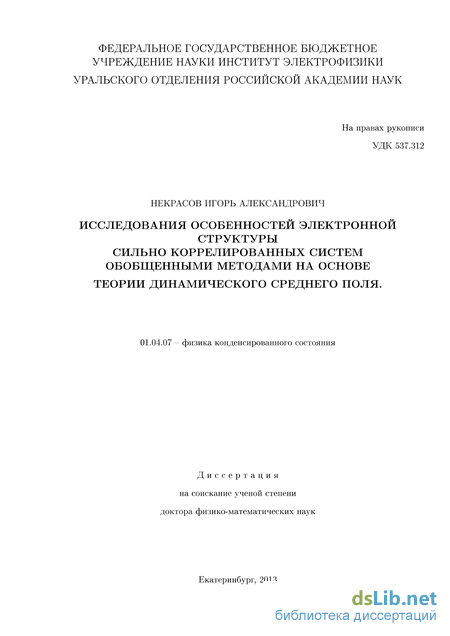 ФЕДЕРАЛЬНОЕ ГОСУДАРСТВЕННОЕ БЮДЖЕТНОЕ УЧРЕЖДЕНИЕ НАУКИ ИНСТИТУТ ЭЛЕКТРОФИЗИКИ УРАЛЬСКОГО ОТДЕЛЕНИЯ РОССИЙСКОЙ АКАДЕМИИ НАУК

На правах рукописи

УДК 537.312

НЕКРАСОВ ИГОРЬ АЛЕКСАНДРОВИЧ

ИССЛЕДОВАНИЯ ОСОБЕННОСТЕЙ ЭЛЕКТРОННОЙ СТРУКТУРЫ СИЛЬНО КОРРЕЛИРОВАННЫХ СИСТЕМ ОБОБЩЕННЫМИ МЕТОДАМИ НА ОСНОВЕ ТЕОРИИ ДИНАМИЧЕСКОГО СРЕДНЕГО ПОЛЯ.

01.04.07 – физика конденсированного состояния

Диссертация

на соискание ученой степени

доктора физико-математических наук

Екатеринбург, 2013

dsLib.net
библиотека диссертаций